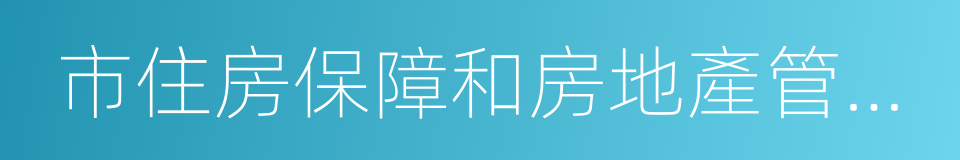 市住房保障和房地產管...